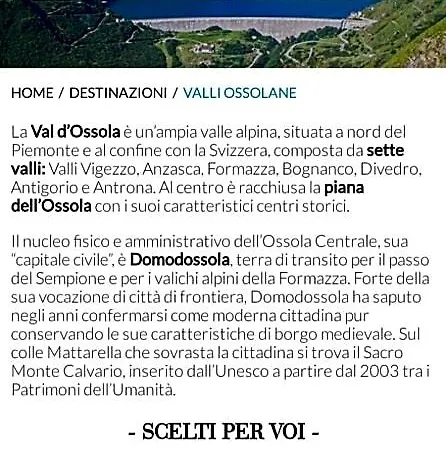 HOME / DESTINAZIONI / VALLI OSSOLANE

La Val d'Ossola è un'ampia valle alpina, situata a nord del Piemonte e al confine con la Svizzera, composta da sette valli: Valli Vigezzo, Anzasca, Formazza, Bognanco, Divedro, Antigorio e Antrona. Al centro è racchiusa la piana dell'Ossola con i suoi caratteristici centri storici.

Il nucleo fisico e amministrativo dell'Ossola Centrale, sua "capitale civile", è Domodossola, terra di transito per il passo del Sempione e per i valichi alpini della Formazza. Forte della sua vocazione di città di frontiera, Domodossola ha saputo negli anni confermarsi come moderna cittadina pur conservando le sue caratteristiche di borgo medievale. Sul colle Mattarella che sovrasta la cittadina si trova il Sacro Monte Calvario, inserito dall'Unesco a partire dal 2003 tra i Patrimoni dell'Umanità.

- SCELTI PER VOI -